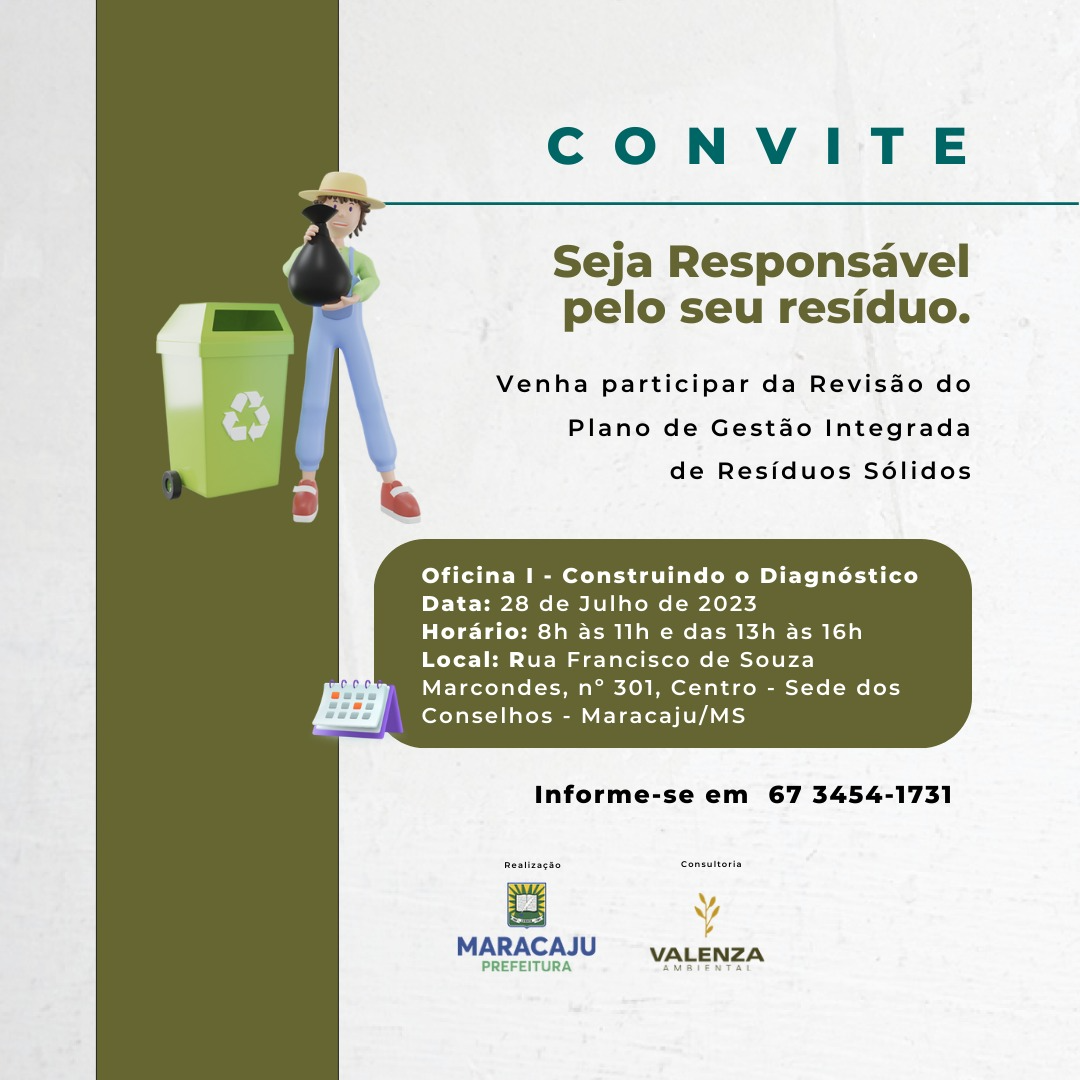 CONVITE

Seja Responsável pelo seu resíduo.

Venha participar da Revisão do Plano de Gestão Integrada de Resíduos Sólidos

Oficina I - Construindo o Diagnóstico
Data: 28 de Julho de 2023
Horário: 8h às 11h e das 13h às 16h
Local: Rua Francisco de Souza Marcondes, n° 301, Centro - Sede dos Conselhos - Maracaju/MS

Informe-se em 67 3454-1731

Realização

MARACAJU
PREFEITURA

Consultoria

VALENZA
AMBIENTAL